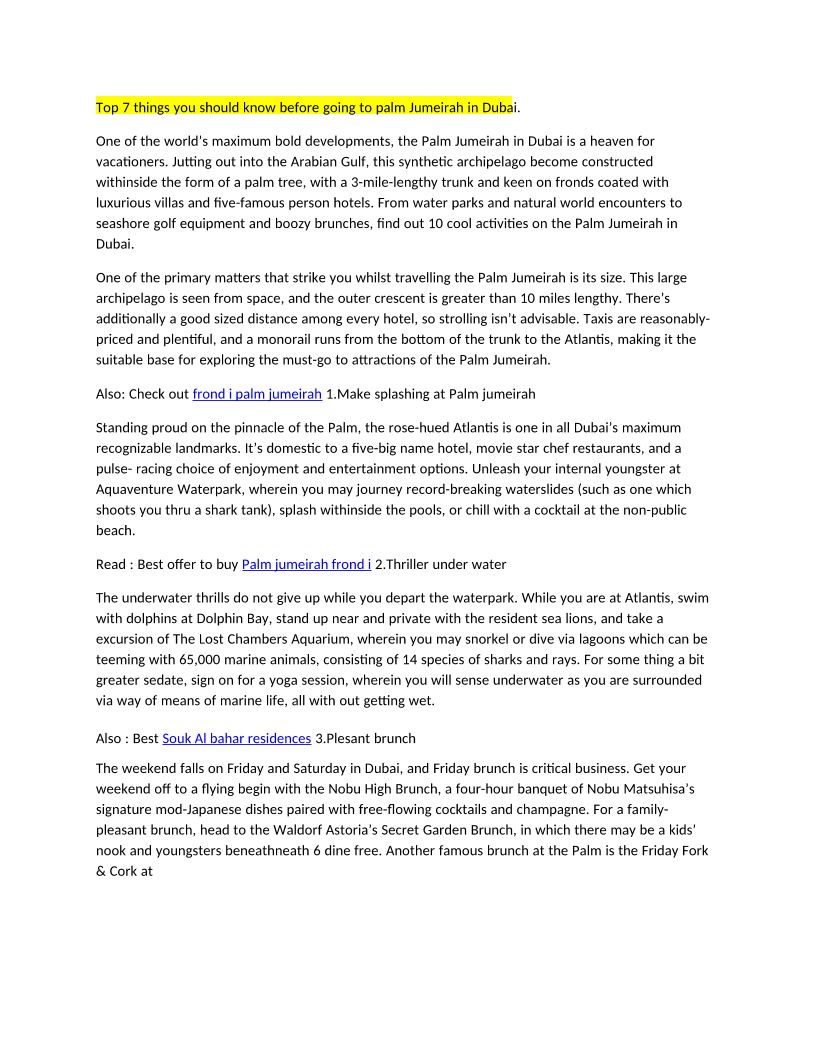 Top 7 things you should know before going to palm Jumeirah in Dubai.

One of the world's maximum bold developments, the Palm Jumeirah in Dubai is a heaven for vacationers. Jutting out into the Arabian Gulf, this synthetic archipelago become constructed withinside the form of a palm tree, with a 3-mile-lengthy trunk and keen on fronds coated with luxurious villas and five-famous person hotels. From water parks and natural world encounters to seashore golf equipment and boozy brunches, find out 10 cool activities on the Palm Jumeirah in Dubai.

One of the primary matters that strike you whilst travelling the Palm Jumeirah is its size. This large archipelago is seen from space, and the outer crescent is greater than 10 miles lengthy. There's additionally a good sized distance among every hotel, so strolling isn't advisable. Taxis are reasonably-priced and plentiful, and a monorail runs from the bottom of the trunk to the Atlantis, making it the suitable base for exploring the must-go to attractions of the Palm Jumeirah.

Also: Check out frond i palm jumeirah 1.Make splashing at Palm jumeirah

Standing proud on the pinnacle of the Palm, the rose-hued Atlantis is one in all Dubai's maximum recognizable landmarks. It's domestic to a five-big name hotel, movie star chef restaurants, and a pulse- racing choice of enjoyment and entertainment options. Unleash your internal youngster at Aquaventure Waterpark, wherein you may journey record-breaking waterslides (such as one which shoots you thru a shark tank), splash withinside the pools, or chill with a cocktail at the non-public beach.

Read : Best offer to buy Palm jumeirah frond i 2.Thriller under water

The underwater thrills do not give up while you depart the waterpark. While you are at Atlantis, swim with dolphins at Dolphin Bay, stand up near and private with the resident sea lions, and take a excursion of The Lost Chambers Aquarium, wherein you may snorkel or dive via lagoons which can be teeming with 65,000 marine animals, consisting of 14 species of sharks and rays. For some thing a bit greater sedate, sign on for a yoga session, wherein you will sense underwater as you are surrounded via way of means of marine life, all with out getting wet.

Also : Best Souk Al bahar residences 3.Plesant brunch

The weekend falls on Friday and Saturday in Dubai, and Friday brunch is critical business. Get your weekend off to a flying begin with the Nobu High Brunch, a four-hour banquet of Nobu Matsuhisa's signature mod-Japanese dishes paired with free-flowing cocktails and champagne. For a family-pleasant brunch, head to the Waldorf Astoria's Secret Garden Brunch, in which there may be a kids' nook and youngsters beneathneath 6 dine free. Another famous brunch at the Palm is the Friday Fork & Cork at